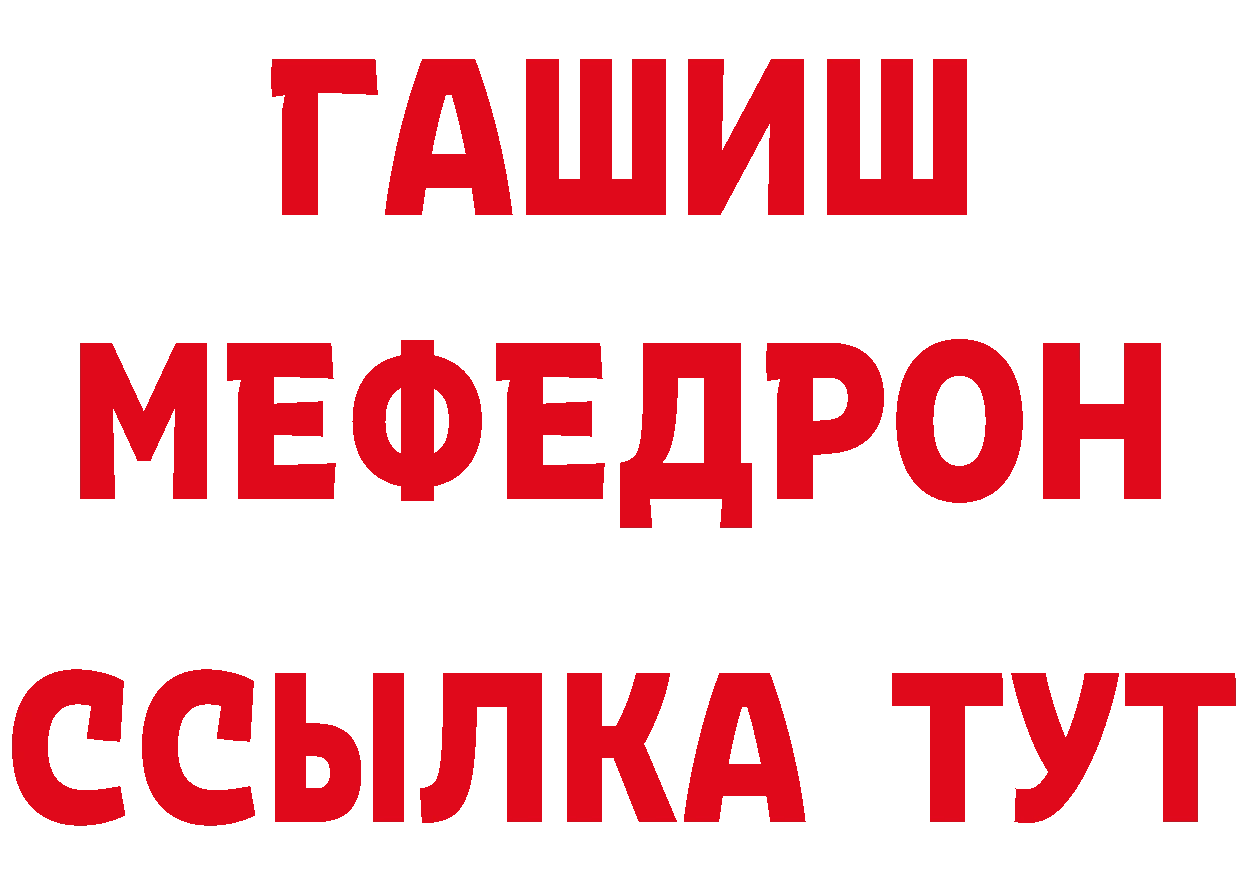 ГАШИШ
МЕФЕДРОН
ССЫЛКА ТУТ